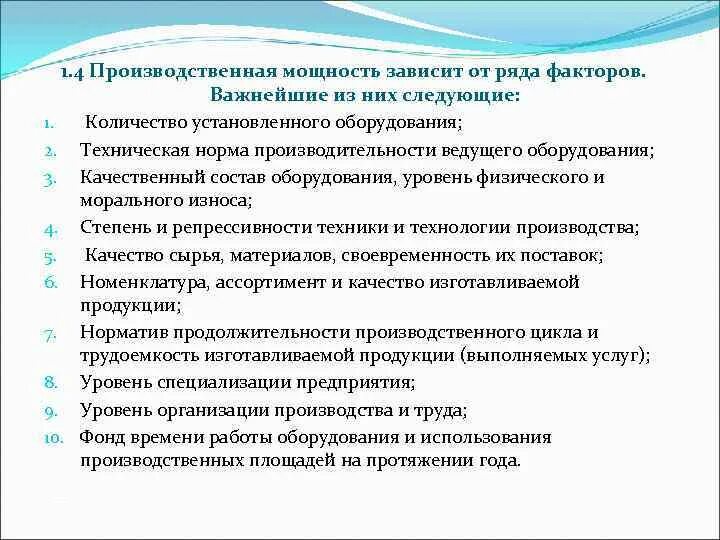 1.4 Производственная мощность зависит от ряда факторов. Важнейшие из них следующие:

1. Количество установленного оборудования;
2. Техническая норма производительности ведущего оборудования;
3. Качественный состав оборудования, уровень физического и морального износа;
4. Степень и репрессивности техники и технологии производства;
5. Качество сырья, материалов, своевременность их поставок;
6. Номенклатура, ассортимент и качество изготавливаемой продукции;
7. Норматив продолжительности производственного цикла и трудоемкость изготавливаемой продукции (выполняемых услуг);
8. Уровень специализации предприятия;
9. Уровень организации производства и труда;
10. Фонд времени работы оборудования и использования производственных площадей на протяжении года.